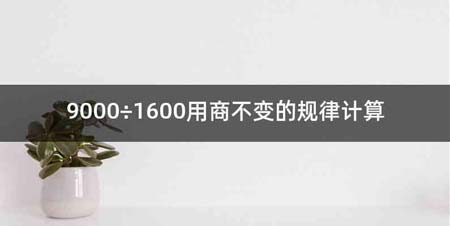 $9000 \div 1600$用商不变的规律计算